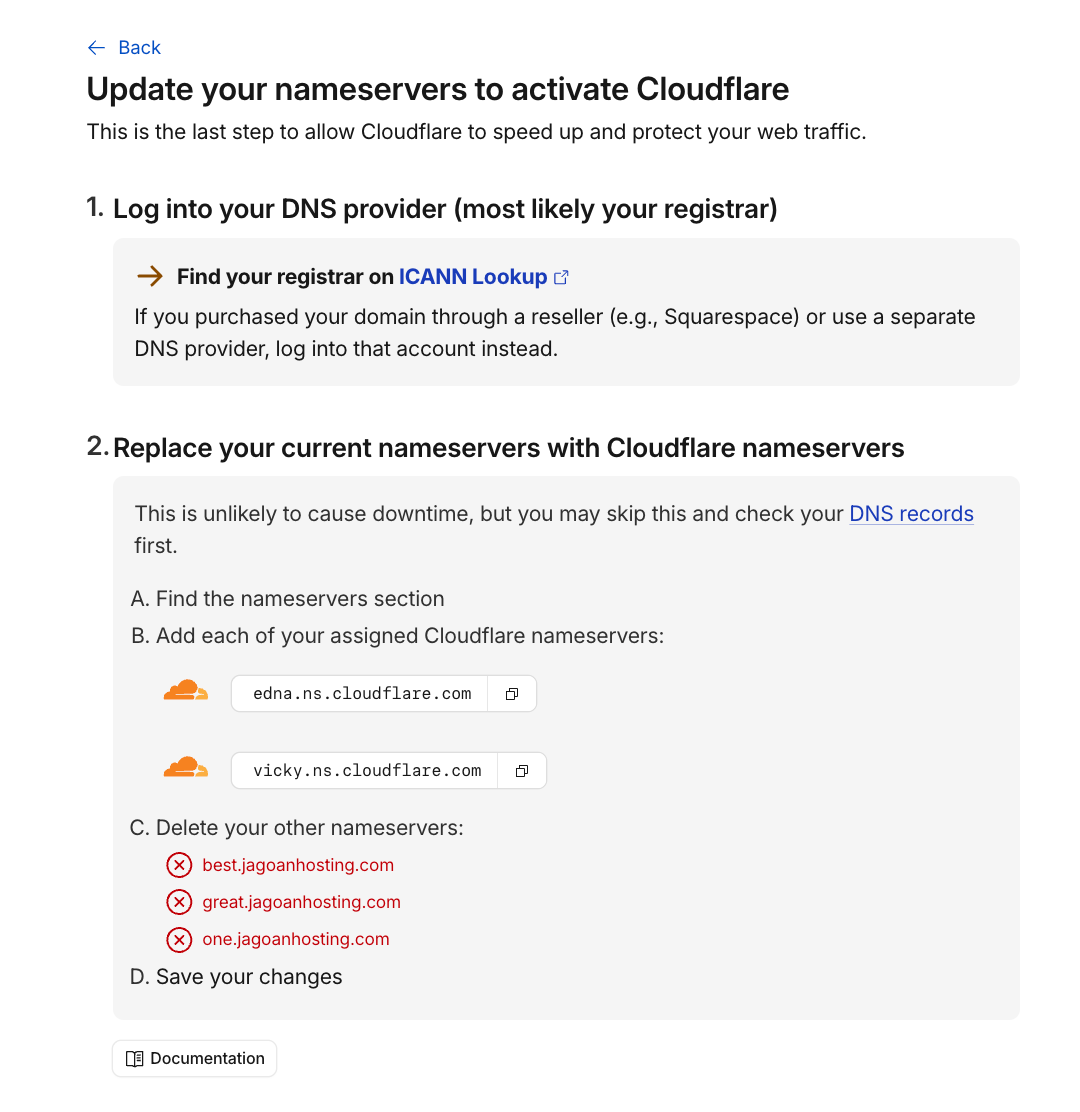 ← Back

Update your nameservers to activate Cloudflare

This is the last step to allow Cloudflare to speed up and protect your web traffic.

1. Log into your DNS provider (most likely your registrar)

→ Find your registrar on ICANN Lookup

If you purchased your domain through a reseller (e.g., Squarespace) or use a separate DNS provider, log into that account instead.

2. Replace your current nameservers with Cloudflare nameservers

This is unlikely to cause downtime, but you may skip this and check your DNS records first.

A. Find the nameservers section

B. Add each of your assigned Cloudflare nameservers:

edna.ns.cloudflare.com

vicky.ns.cloudflare.com

C. Delete your other nameservers:

best.jagoanhosting.com

great.jagoanhosting.com

one.jagoanhosting.com

D. Save your changes

Documentation